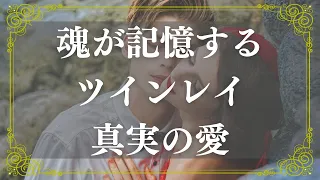 魂が記憶する
ツインレイ
真実の愛